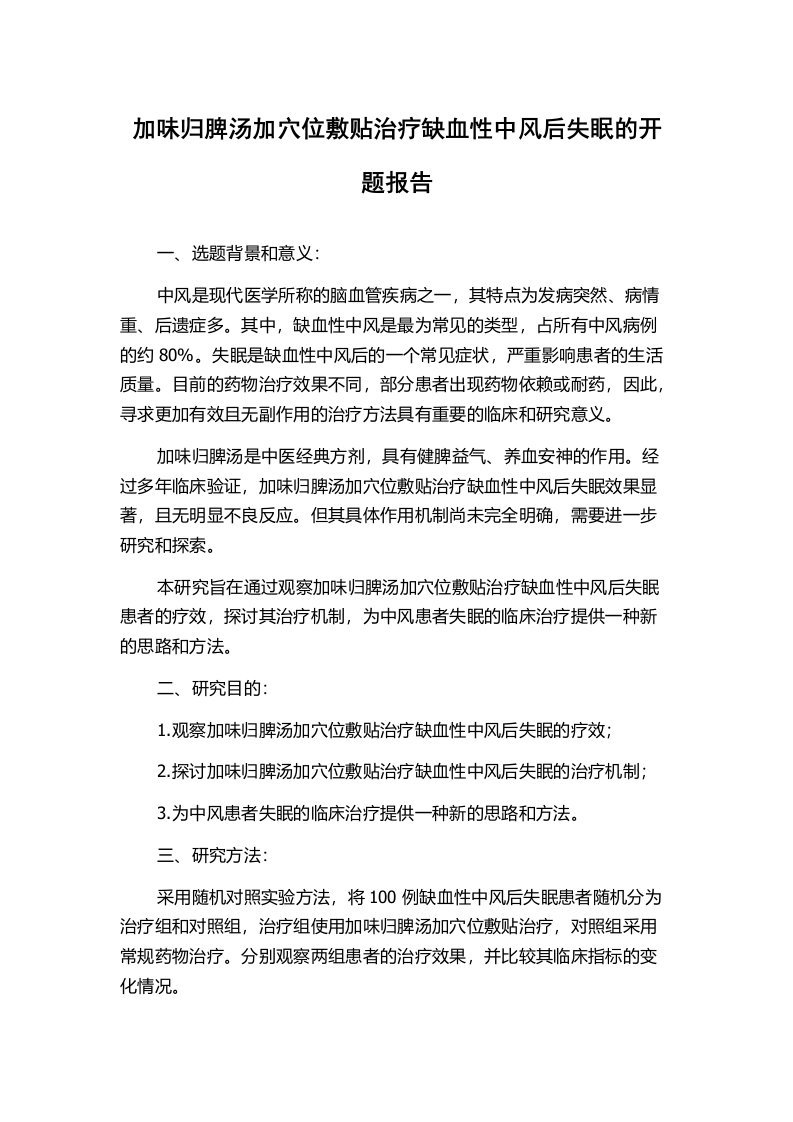 加味归脾汤加穴位敷贴治疗缺血性中风后失眠的开题报告

一、选题背景和意义：

中风是现代医学所称的脑血管疾病之一，其特点为发病突然、病情重、后遗症多。其中，缺血性中风是最为常见的类型，占所有中风病例的约 80%。失眠是缺血性中风后的一个常见症状，严重影响患者的生活质量。目前的药物治疗效果不同，部分患者出现药物依赖或耐药，因此，寻求更加有效且无副作用的治疗方法具有重要的临床和研究意义。

加味归脾汤是中医经典方剂，具有健脾益气、养血安神的作用。经过多年临床验证，加味归脾汤加穴位敷贴治疗缺血性中风后失眠效果显著，且无明显不良反应。但其具体作用机制尚未完全明确，需要进一步研究和探索。

本研究旨在通过观察加味归脾汤加穴位敷贴治疗缺血性中风后失眠患者的疗效，探讨其治疗机制，为中风患者失眠的临床治疗提供一种新的思路和方法。

二、研究目的：

1.观察加味归脾汤加穴位敷贴治疗缺血性中风后失眠的疗效；

2.探讨加味归脾汤加穴位敷贴治疗缺血性中风后失眠的治疗机制；

3.为中风患者失眠的临床治疗提供一种新的思路和方法。

三、研究方法：

采用随机对照实验方法，将 100 例缺血性中风后失眠患者随机分为治疗组和对照组，治疗组使用加味归脾汤加穴位敷贴治疗，对照组采用常规药物治疗。分别观察两组患者的治疗效果，并比较其临床指标的变化情况。